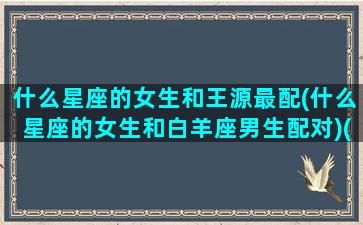 什么星座的女生和王源最配(什么星座的女生和白羊座男生配对)(